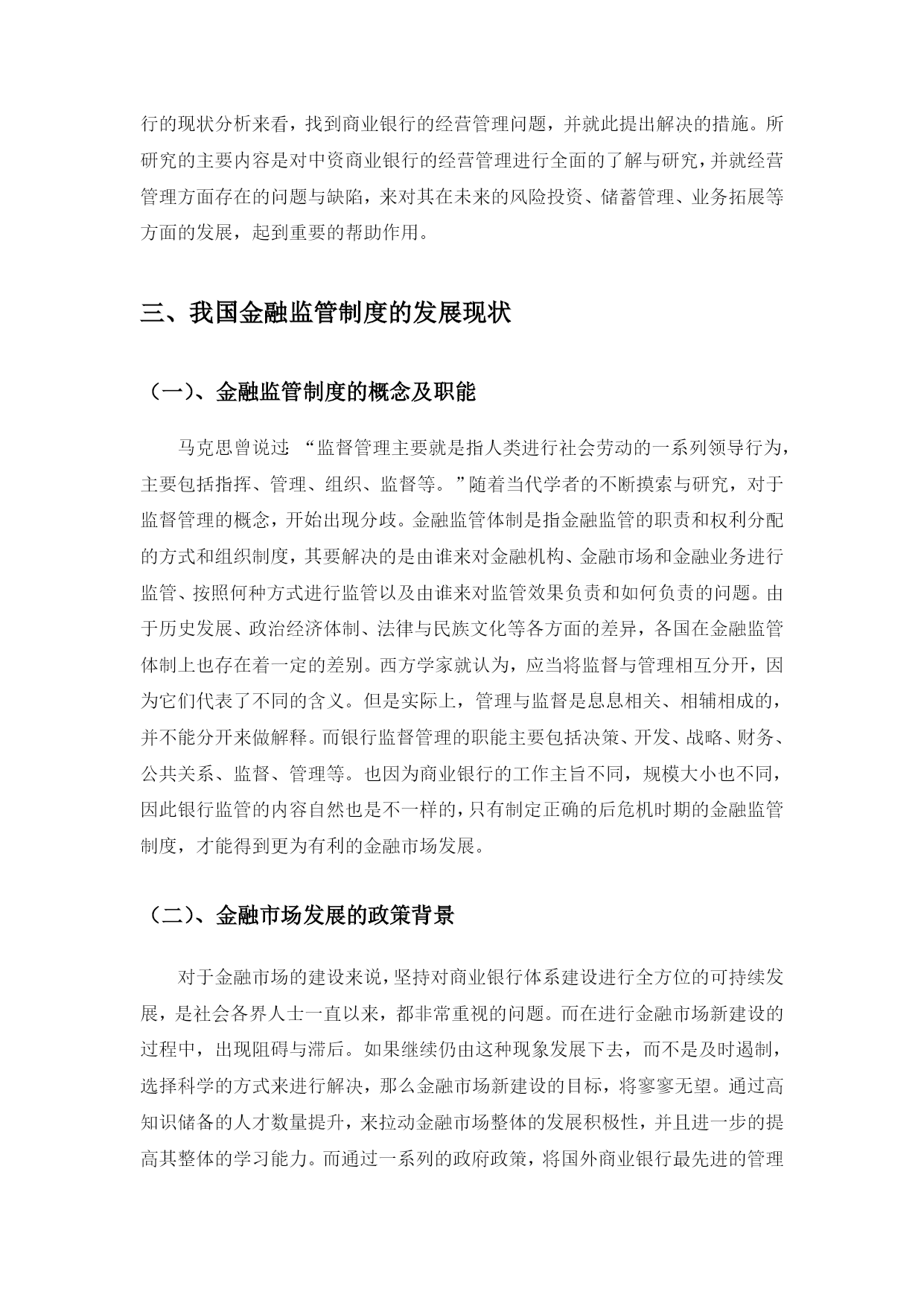 行的现状分析来看，找到商业银行的经营管理问题，并就此提出解决的措施。所研究的主要内容是对中资商业银行的经营管理进行全面的了解与研究，并就经营管理方面存在的问题与缺陷，来对其在未来的风险投资、储蓄管理、业务拓展等方面的发展，起到重要的帮助作用。

三、我国金融监管制度的发展现状

（一）、金融监管制度的概念及职能

马克思曾说过：“监督管理主要就是指人类进行社会劳动的一系列领导行为，主要包括指挥、管理、组织、监督等。”随着当代学者的不断摸索与研究，对于监督管理的概念，开始出现分歧。金融监管体制是指金融监管的职责和权利分配的方式和组织制度，其要解决的是由谁来对金融机构、金融市场和金融业务进行监管、按照何种方式进行监管以及由谁来对监管效果负责和如何负责的问题。由于历史发展、政治经济体制、法律与民族文化等各方面的差异，各国在金融监管体制上也存在着一定的差别。西方学家就认为，应当将监督与管理相互分开，因为它们代表了不同的含义。但是实际上，管理与监督是息息相关、相辅相成的，并不能分开来做解释。而银行监督管理的职能主要包括决策、开发、战略、财务、公共关系、监督、管理等。也因为商业银行的工作主旨不同，规模大小也不同，因此银行监管的内容自然也是不一样的，只有制定正确的后危机时期的金融监管制度，才能得到更为有利的金融市场发展。

（二）、金融市场发展的政策背景

对于金融市场的建设来说，坚持对商业银行体系建设进行全方位的可持续发展，是社会各界人士一直以来，都非常重视的问题。而在进行金融市场新建设的过程中，出现阻碍与滞后。如果继续仍由这种现象发展下去，而不是及时遏制，选择科学的方式来进行解决，那么金融市场新建设的目标，将寥寥无望。通过高知识储备的人才数量提升，来拉动金融市场整体的发展积极性，并且进一步的提高其整体的学习能力。而通过一系列的政府政策，将国外商业银行最先进的管理